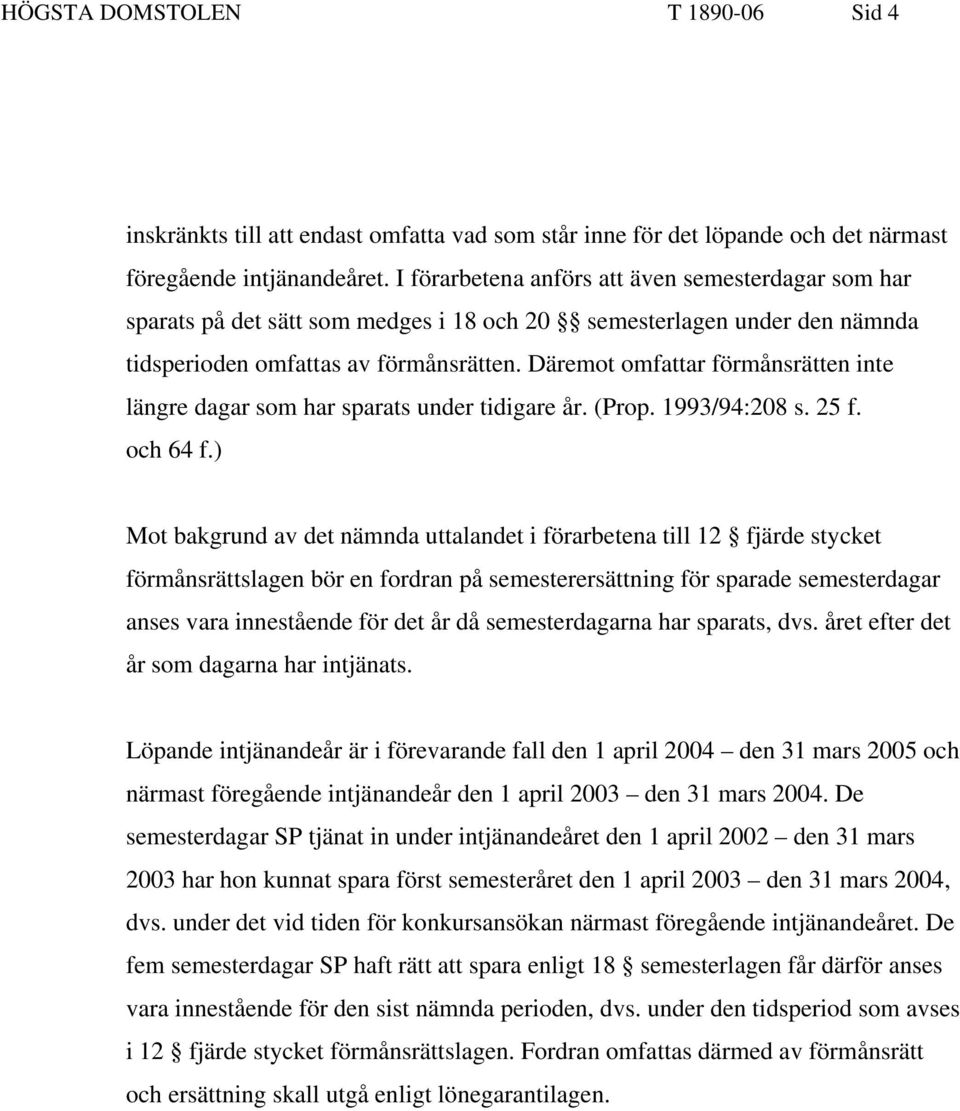 HÖGSTA DOMSTOLEN T 1890-06 Sid 4

inskränkts till att endast omfatta vad som står inne för det löpande och det närmast föregående intjänandeåret. I förarbetena anförs att även semesterdagar som har sparats på det sätt som medges i 18 och 20 §§ semesterlagen under den nämnda tidsperioden omfattas av förmånsrätten. Däremot omfattar förmånsrätten inte längre dagar som har sparats under tidigare år. (Prop. 1993/94:208 s. 25 f. och 64 f.)

Mot bakgrund av det nämnda uttalandet i förarbetena till 12 § fjärde stycket förmånsrättslagen bör en fordran på semesterersättning för sparade semesterdagar anses vara innestående för det år då semesterdagarna har sparats, dvs. året efter det år som dagarna har intjänats.

Löpande intjänandeår är i förevarande fall den 1 april 2004 – den 31 mars 2005 och närmast föregående intjänandeår den 1 april 2003 – den 31 mars 2004. De semesterdagar SP tjänat in under intjänandeåret den 1 april 2002 – den 31 mars 2003 har hon kunnat spara först semesteråret den 1 april 2003 – den 31 mars 2004, dvs. under det vid tiden för konkursansökan närmast föregående intjänandeåret. De fem semesterdagar SP haft rätt att spara enligt 18 § semesterlagen får därför anses vara innestående för den sist nämnda perioden, dvs. under den tidsperiod som avses i 12 § fjärde stycket förmånsrättslagen. Fordran omfattas därmed av förmånsrätt och ersättning skall utgå enligt lönegarantilagen.